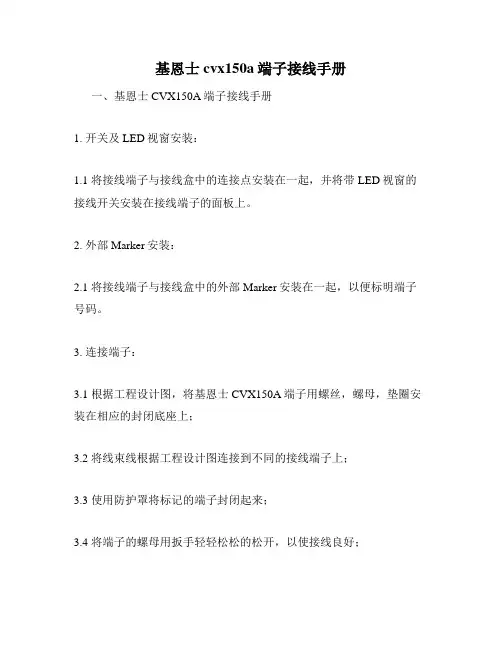 基恩士 cvx150a 端子接线手册

一、基恩士 CVX150A 端子接线手册

1. 开关及 LED 视窗安装：

1.1 将接线端子与接线盒中的连接点安装在一起，并将带 LED 视窗的接线开关安装在接线端子的面板上。

2. 外部 Marker 安装：

2.1 将接线端子与接线盒中的外部 Marker 安装在一起，以便标明端子号码。

3. 连接端子：

3.1 根据工程设计图，将基恩士 CVX150A 端子用螺丝，螺母，垫圈安装在相应的封闭底座上；

3.2 将线束线根据工程设计图连接到不同的接线端子上；

3.3 使用防护罩将标记的端子封闭起来；

3.4 将端子的螺母用扳手轻轻松松的松开，以使接线良好；